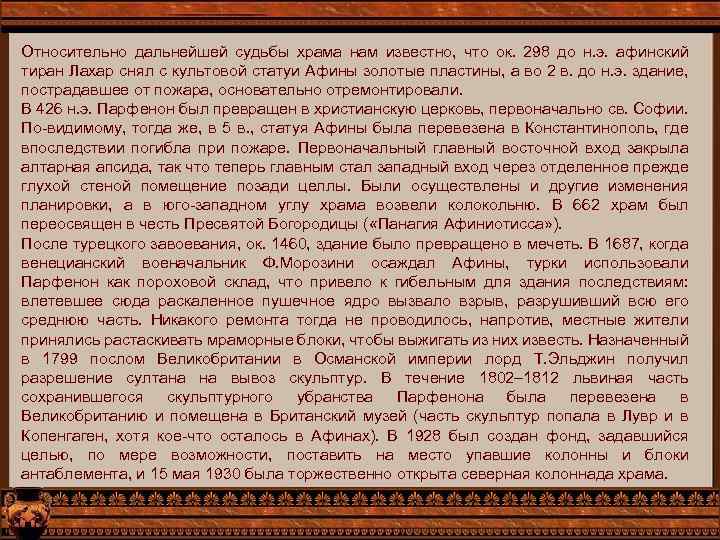 Относительно дальнейшей судьбы храма нам известно, что ок. 298 до н.э. афинский тиран Лахар снял с культовой статуи Афины золотые пластины, а во 2 в. до н.э. здание, пострадавшее от пожара, основательно отремонтировали.
В 426 н.э. Парфенон был превращен в христианскую церковь, первоначально св. Софии. По-видимому, тогда же, в 5 в., статуя Афины была перевезена в Константинополь, где впоследствии погибла при пожаре. Первоначальный главный восточной вход закрыла алтарная апсида, так что теперь главным стал западный вход через отделенное прежде глухой стеной помещение позади целлы. Были осуществлены и другие изменения планировки, а в юго-западном углу храма возвели колокольню. В 662 храм был переосвящен в честь Пресвятой Богородицы («Панагия Афиниотисса»).
После турецкого завоевания, ок. 1460, здание было превращено в мечеть. В 1687, когда венецианский военачальник Ф.Морозини осаждал Афины, турки использовали Парфенон как пороховой склад, что привело к гибельным для здания последствиям: влетевшее сюда раскаленное пушечное ядро вызвало взрыв, разрушивший всю его среднюю часть. Никакого ремонта тогда не проводилось, напротив, местные жители принялись растаскивать мраморные блоки, чтобы выжигать из них известь. Назначенный в 1799 послом Великобритании в Османской империи лорд Т.Эльджин получил разрешение султана на вывоз скульптур. В течение 1802–1812 львиная часть сохранившегося скульптурного убранства Парфенона была перевезена в Великобританию и помещена в Британский музей (часть скульптур попала в Лувр и в Копенгаген, хотя кое-что осталось в Афинах). В 1928 был создан фонд, задавшийся целью, по мере возможности, поставить на место упавшие колонны и блоки антаблемента, и 15 мая 1930 была торжественно открыта северная колоннада храма.